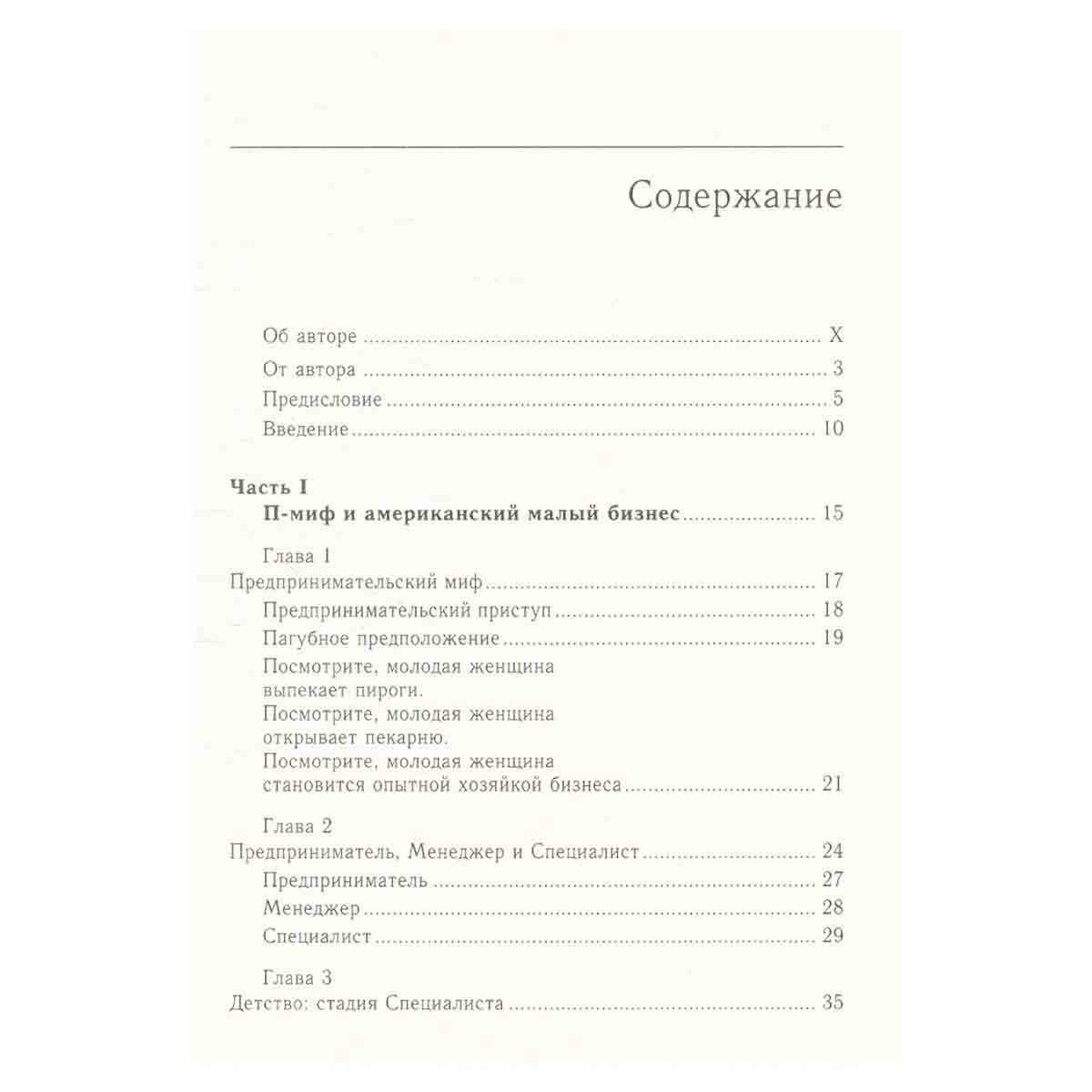 Содержание

Об авторе X
От автора 3
Предисловие 5
Введение 10

Часть I
П-миф и американский малый бизнес 15

Глава 1
Предпринимательский миф 17
Предпринимательский приступ 18
Пагубное предположение 19
Посмотрите, молодая женщина выпекает пироги.
Посмотрите, молодая женщина открывает пекарню.
Посмотрите, молодая женщина становится опытной хозяйкой бизнеса 21

Глава 2
Предприниматель, Менеджер и Специалист 24
Предприниматель 27
Менеджер 28
Специалист 29

Глава 3
Детство: стадия Специалиста 35